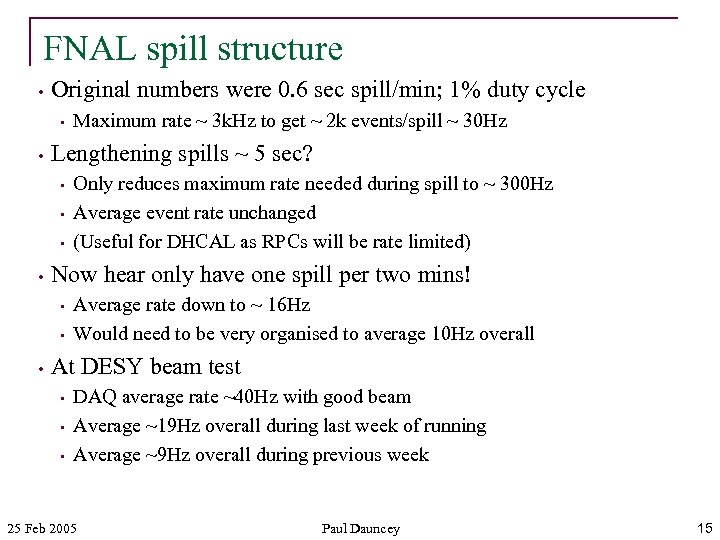 FNAL spill structure

• Original numbers were 0.6 sec spill/min; 1% duty cycle
  • Maximum rate ~ 3kHz to get ~ 2k events/spill ~ 30Hz
• Lengthening spills ~ 5 sec?
  • Only reduces maximum rate needed during spill to ~ 300Hz
  • Average event rate unchanged
  • (Useful for DHCAL as RPCs will be rate limited)
• Now hear only have one spill per two mins!
  • Average rate down to ~ 16Hz
  • Would need to be very organised to average 10Hz overall
• At DESY beam test
  • DAQ average rate ~40Hz with good beam
  • Average ~19Hz overall during last week of running
  • Average ~9Hz overall during previous week

25 Feb 2005 Paul Dauncey 15